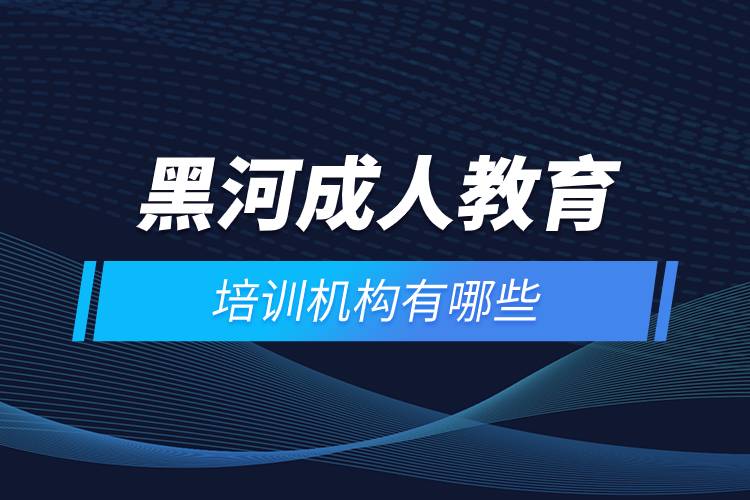 黑河成人教育

培训机构有哪些